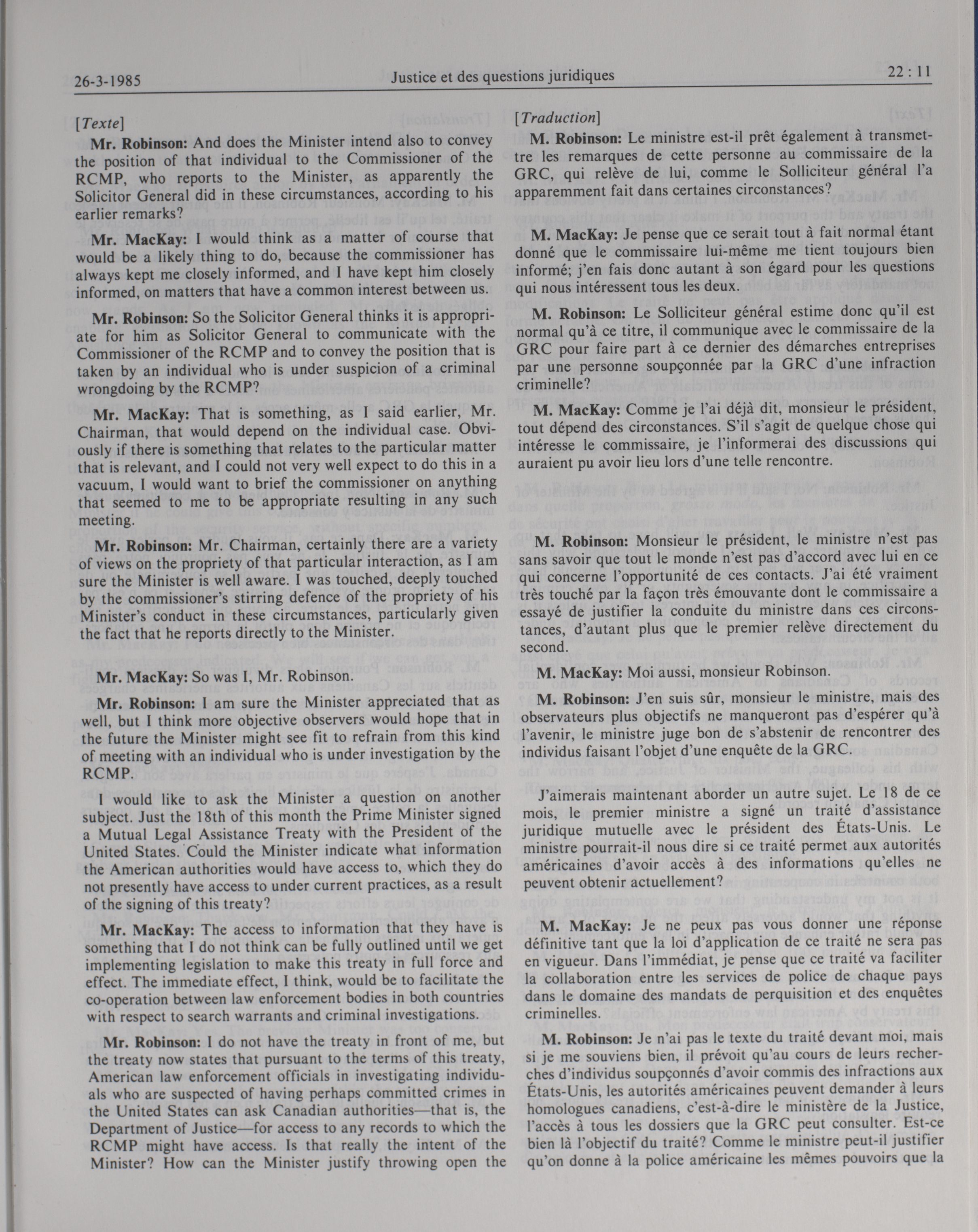 26-3-1985 Justice et des questions juridiques 22 : 11

[Texte]

Mr. Robinson: And does the Minister intend also to convey the position of that individual to the Commissioner of the RCMP, who reports to the Minister, as apparently the Solicitor General did in these circumstances, according to his earlier remarks?

Mr. MacKay: I would think as a matter of course that would be a likely thing to do, because the commissioner has always kept me closely informed, and I have kept him closely informed, on matters that have a common interest between us.

Mr. Robinson: So the Solicitor General thinks it is appropriate for him as Solicitor General to communicate with the Commissioner of the RCMP and to convey the position that is taken by an individual who is under suspicion of a criminal wrongdoing by the RCMP?

Mr. MacKay: That is something, as I said earlier, Mr. Chairman, that would depend on the individual case. Obviously if there is something that relates to the particular matter that is relevant, and I could not very well expect to do this in a vacuum, I would want to brief the commissioner on anything that seemed to me to be appropriate resulting in any such meeting.

Mr. Robinson: Mr. Chairman, certainly there are a variety of views on the propriety of that particular interaction, as I am sure the Minister is well aware. I was touched, deeply touched by the commissioner's stirring defence of the propriety of his Minister's conduct in these circumstances, particularly given the fact that he reports directly to the Minister.

Mr. MacKay: So was I, Mr. Robinson.

Mr. Robinson: I am sure the Minister appreciated that as well, but I think more objective observers would hope that in the future the Minister might see fit to refrain from this kind of meeting with an individual who is under investigation by the RCMP.

I would like to ask the Minister a question on another subject. Just the 18th of this month the Prime Minister signed a Mutual Legal Assistance Treaty with the President of the United States. Could the Minister indicate what information the American authorities would have access to, which they do not presently have access to under current practices, as a result of the signing of this treaty?

Mr. MacKay: The access to information that they have is something that I do not think can be fully outlined until we get implementing legislation to make this treaty in full force and effect. The immediate effect, I think, would be to facilitate the co-operation between law enforcement bodies in both countries with respect to search warrants and criminal investigations.

Mr. Robinson: I do not have the treaty in front of me, but the treaty now states that pursuant to the terms of this treaty, American law enforcement officials in investigating individuals who are suspected of having perhaps committed crimes in the United States can ask Canadian authorities—that is, the Department of Justice—for access to any records to which the RCMP might have access. Is that really the intent of the Minister? How can the Minister justify throwing open the

[Traduction]

M. Robinson: Le ministre est-il prêt également à transmettre les remarques de cette personne au commissaire de la GRC, qui relève de lui, comme le Solliciteur général l'a apparemment fait dans certaines circonstances?

M. MacKay: Je pense que ce serait tout à fait normal étant donné que le commissaire lui-même me tient toujours bien informé; j'en fais donc autant à son égard pour les questions qui nous intéressent tous les deux.

M. Robinson: Le Solliciteur général estime donc qu'il est normal qu'à ce titre, il communique avec le commissaire de la GRC pour faire part à ce dernier des démarches entreprises par une personne soupçonnée par la GRC d'une infraction criminelle?

M. MacKay: Comme je l'ai déjà dit, monsieur le président, tout dépend des circonstances. S'il s'agit de quelque chose qui intéresse le commissaire, je l'informerai des discussions qui auraient pu avoir lieu lors d'une telle rencontre.

M. Robinson: Monsieur le président, le ministre n'est pas sans savoir que tout le monde n'est pas d'accord avec lui en ce qui concerne l'opportunité de ces contacts. J'ai été vraiment très touché par la façon très émouvante dont le commissaire a essayé de justifier la conduite du ministre dans ces circonstances, d'autant plus que le premier relève directement du second.

M. MacKay: Moi aussi, monsieur Robinson.

M. Robinson: J'en suis sûr, monsieur le ministre, mais des observateurs plus objectifs ne manqueront pas d'espérer qu'à l'avenir, le ministre juge bon de s'abstenir de rencontrer des individus faisant l'objet d'une enquête de la GRC.

J'aimerais maintenant aborder un autre sujet. Le 18 de ce mois, le premier ministre a signé un traité d'assistance juridique mutuelle avec le président des États-Unis. Le ministre pourrait-il nous dire si ce traité permet aux autorités américaines d'avoir accès à des informations qu'elles ne peuvent obtenir actuellement?

M. MacKay: Je ne peux pas vous donner une réponse définitive tant que la loi d'application de ce traité ne sera pas en vigueur. Dans l'immédiat, je pense que ce traité va faciliter la collaboration entre les services de police de chaque pays dans le domaine des mandats de perquisition et des enquêtes criminelles.

M. Robinson: Je n'ai pas le texte du traité devant moi, mais si je me souviens bien, il prévoit qu'au cours de leurs recherches d'individus soupçonnés d'avoir commis des infractions aux États-Unis, les autorités américaines peuvent demander à leurs homologues canadiens, c'est-à-dire le ministère de la Justice, l'accès à tous les dossiers que la GRC peut consulter. Est-ce bien là l'objectif du traité? Comme le ministre peut-il justifier qu'on donne à la police américaine les mêmes pouvoirs que la